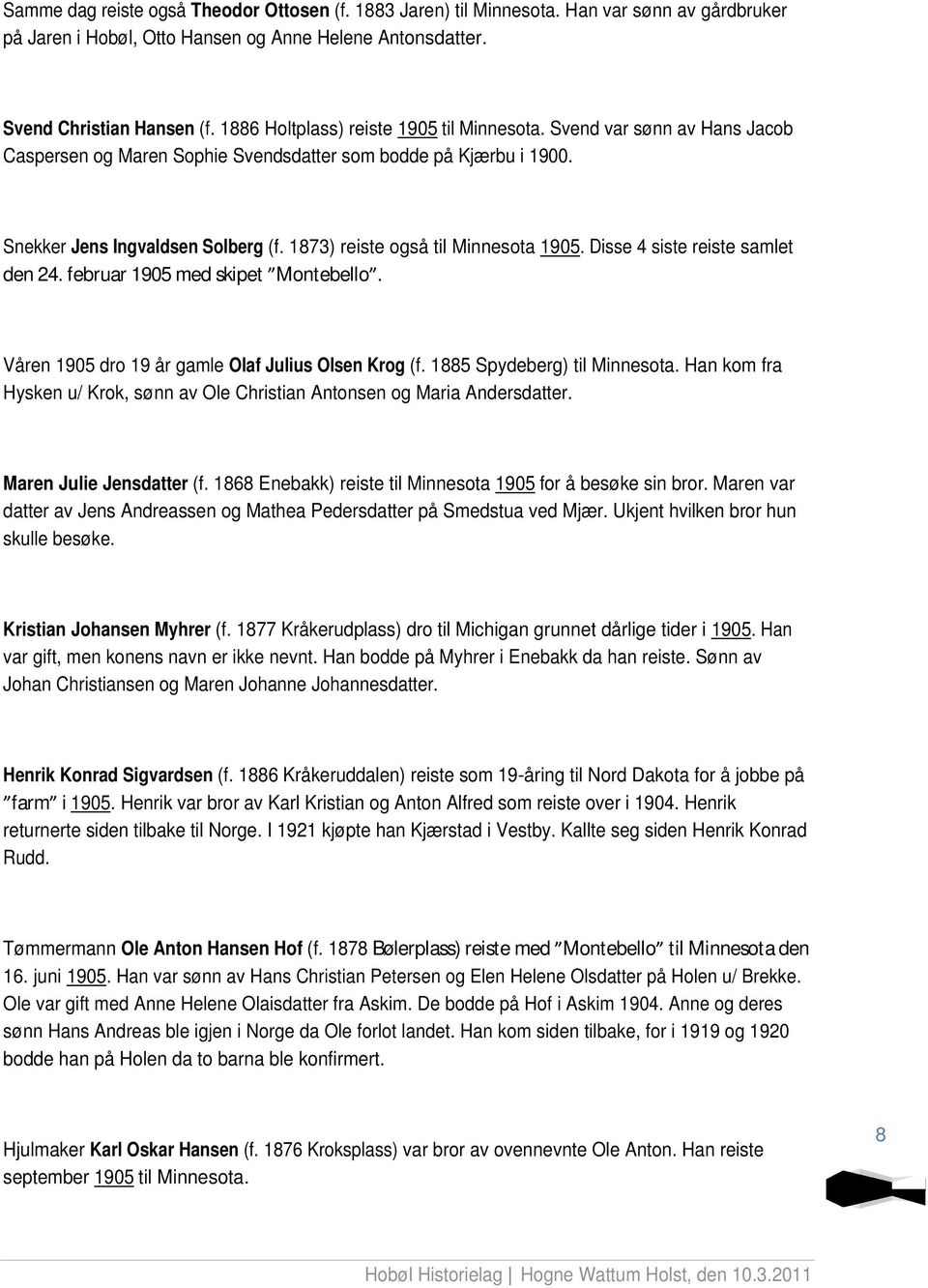 Samme dag reiste også Theodor Ottosen (f. 1883 Jaren) til Minnesota. Han var sønn av gårdbruker på Jaren i Hobøl, Otto Hansen og Anne Helene Antonsdatter.

Svend Christian Hansen (f. 1886 Holtplass) reiste 1905 til Minnesota. Svend var sønn av Hans Jacob Caspersen og Maren Sophie Svendsdatter som bodde på Kjærbu i 1900.

Snekker Jens Ingvaldsen Solberg (f. 1873) reiste også til Minnesota 1905. Disse 4 siste reiste samlet den 24. februar 1905 med skipet "Montebello".

Våren 1905 dro 19 år gamle Olaf Julius Olsen Krog (f. 1885 Spydeberg) til Minnesota. Han kom fra Hysken u/ Krok, sønn av Ole Christian Antonsen og Maria Andersdatter.

Maren Julie Jensdatter (f. 1868 Enebakk) reiste til Minnesota 1905 for å besøke sin bror. Maren var datter av Jens Andreassen og Mathea Pedersdatter på Smedstua ved Mjær. Ukjent hvilken bror hun skulle besøke.

Kristian Johansen Myhrer (f. 1877 Kråkerudplass) dro til Michigan grunnet dårlige tider i 1905. Han var gift, men konens navn er ikke nevnt. Han bodde på Myhrer i Enebakk da han reiste. Sønn av Johan Christiansen og Maren Johanne Johannesdatter.

Henrik Konrad Sigvardsen (f. 1886 Kråkeruddalen) reiste som 19-åring til Nord Dakota for å jobbe på "farm" i 1905. Henrik var bror av Karl Kristian og Anton Alfred som reiste over i 1904. Henrik returnerte siden tilbake til Norge. I 1921 kjøpte han Kjærstad i Vestby. Kallte seg siden Henrik Konrad Rudd.

Tømmermann Ole Anton Hansen Hof (f. 1878 Bølerplass) reiste med "Montebello" til Minnesota den 16. juni 1905. Han var sønn av Hans Christian Petersen og Elen Helene Olsdatter på Holen u/ Brekke. Ole var gift med Anne Helene Olaisdatter fra Askim. De bodde på Hof i Askim 1904. Anne og deres sønn Hans Andreas ble igjen i Norge da Ole forlot landet. Han kom siden tilbake, for i 1919 og 1920 bodde han på Holen da to barna ble konfirmert.

Hjulmaker Karl Oskar Hansen (f. 1876 Kroksplass) var bror av ovennevnte Ole Anton. Han reiste september 1905 til Minnesota.

8

Hobøl Historielag | Hogne Wattum Holst, den 10.3.2011